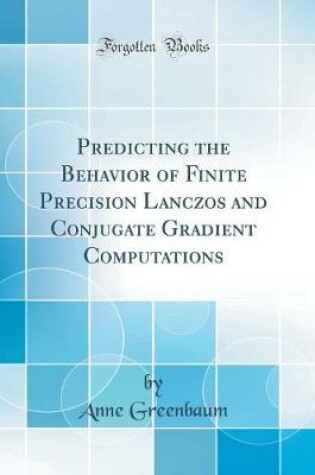 Forgotten Books

Predicting the Behavior of Finite Precision Lanczos and Conjugate Gradient Computations

by
Anne Greenbaum